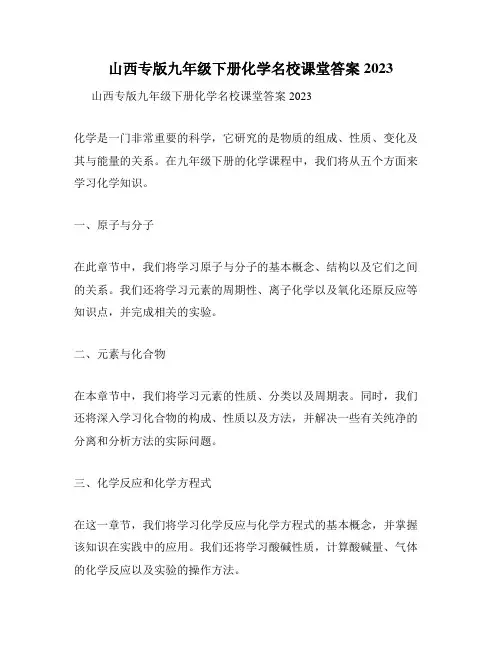 山西专版九年级下册化学名校课堂答案 2023

山西专版九年级下册化学名校课堂答案 2023

化学是一门非常重要的科学，它研究的是物质的组成、性质、变化及其与能量的关系。在九年级下册的化学课程中，我们将从五个方面来学习化学知识。

一、原子与分子

在此章节中，我们将学习原子与分子的基本概念、结构以及它们之间的关系。我们还将学习元素的周期性、离子化学以及氧化还原反应等知识点，并完成相关的实验。

二、元素与化合物

在本章节中，我们将学习元素的性质、分类以及周期表。同时，我们还将深入学习化合物的构成、性质以及方法，并解决一些有关纯净的分离和分析方法的实际问题。

三、化学反应和化学方程式

在这一章节，我们将学习化学反应与化学方程式的基本概念，并掌握该知识在实践中的应用。我们还将学习酸碱性质，计算酸碱量、气体的化学反应以及实验的操作方法。